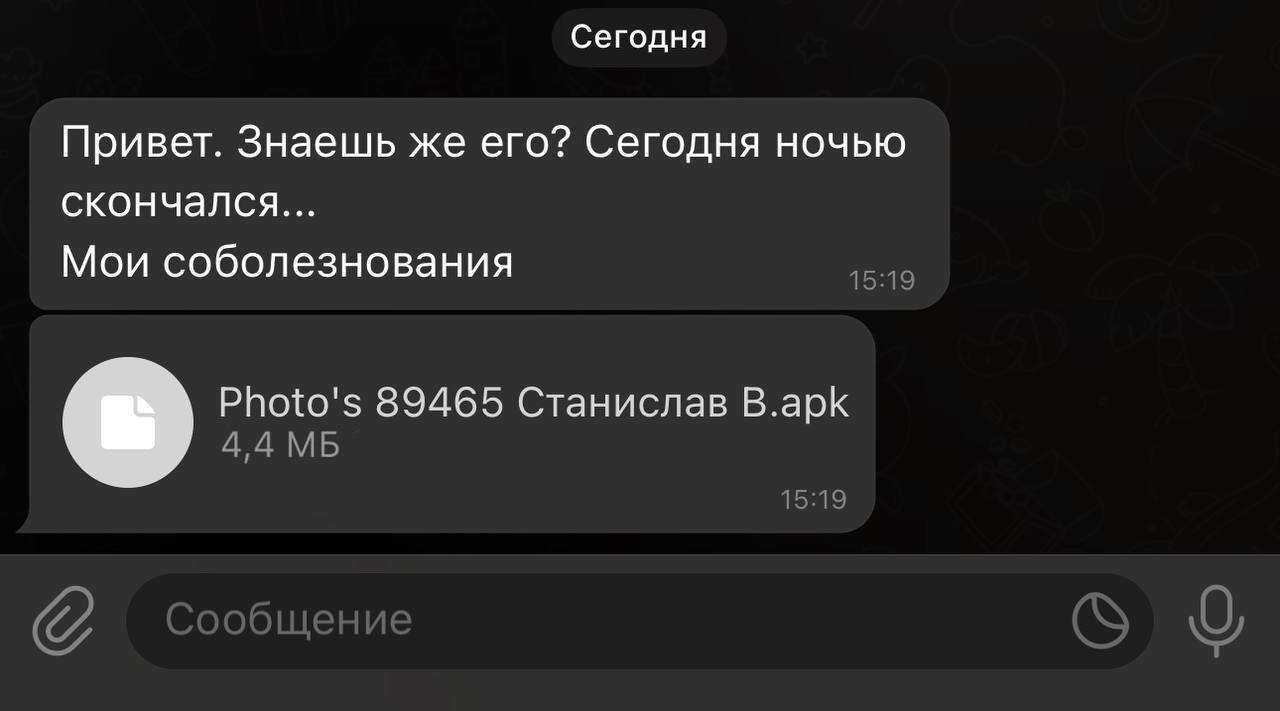 Сегодня

Привет. Знаешь же его? Сегодня ночью скончался...
Мои соболезнования
15:19

Photo's 89465 Станислав В.apk
4,4 МБ
15:19

Сообщение